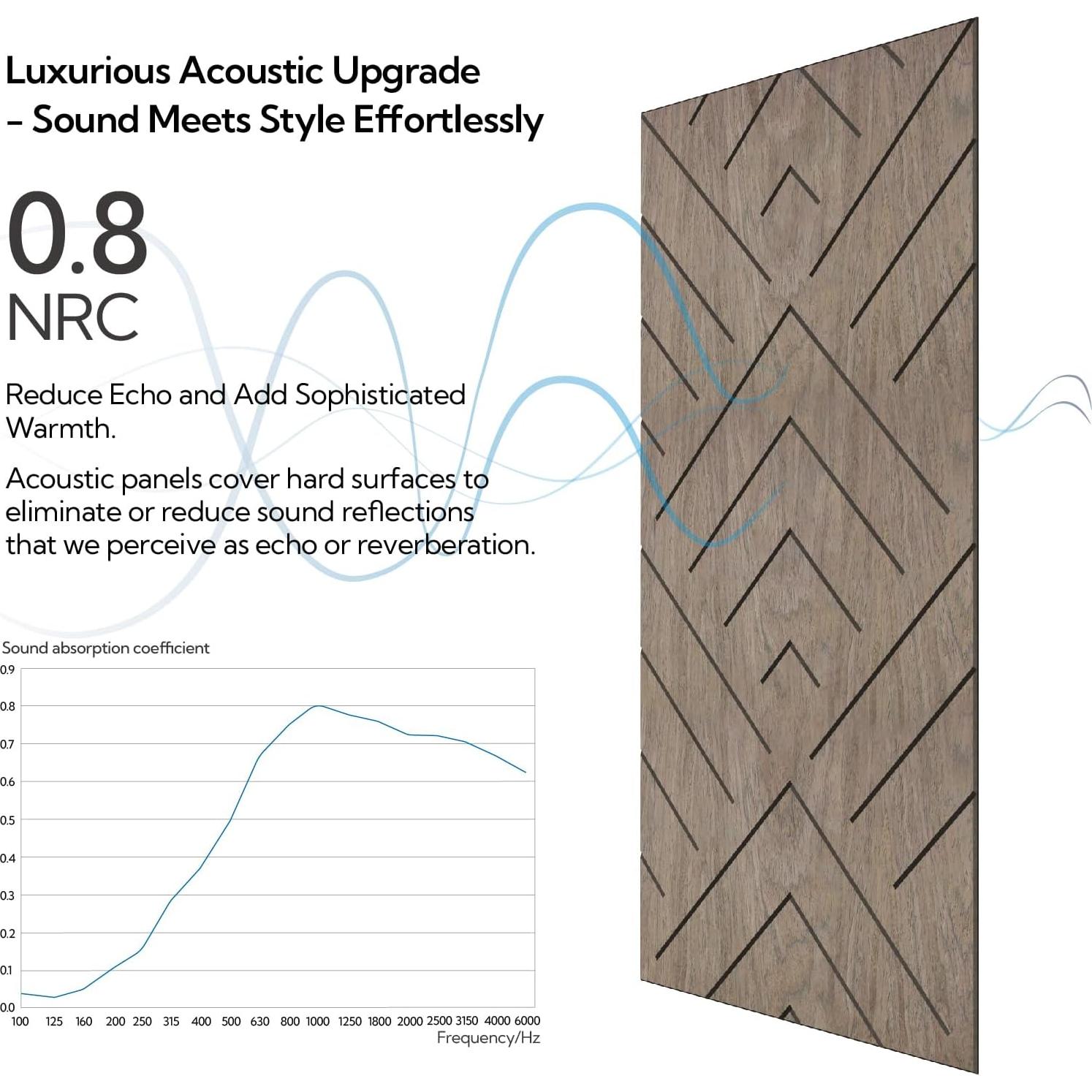 Luxurious Acoustic Upgrade – Sound Meets Style Effortlessly

0.8
NRC

Reduce Echo and Add Sophisticated Warmth.

Acoustic panels cover hard surfaces to eliminate or reduce sound reflections that we perceive as echo or reverberation.

Sound absorption coefficient

0.9
0.8
0.7
0.6
0.5
0.4
0.3
0.2
0.1
0.0

100 125 160 200 250 315 400 500 630 800 1000 1250 1800 2000 2500 3150 4000 6000
Frequency/Hz